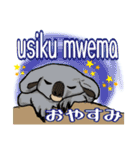 usiku mwema

おやすみ